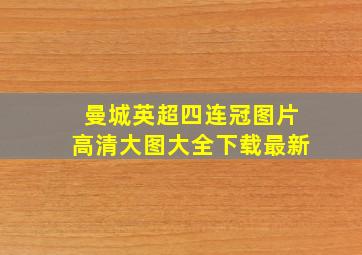 曼城英超四连冠图片
高清大图大全下载最新